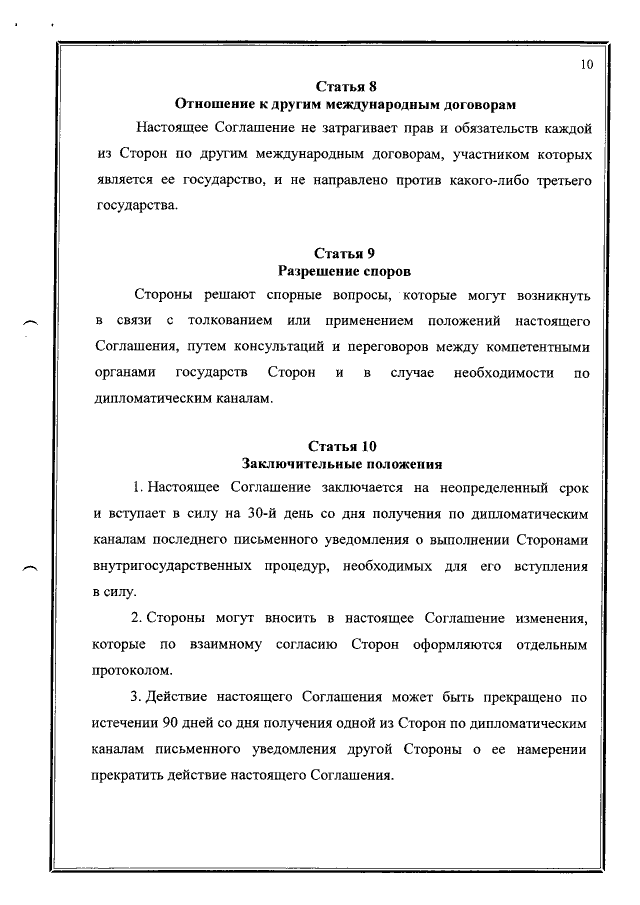 10

Статья 8
Отношение к другим международным договорам

Настоящее Соглашение не затрагивает прав и обязательств каждой из Сторон по другим международным договорам, участником которых является ее государство, и не направлено против какого-либо третьего государства.

Статья 9
Разрешение споров

Стороны решают спорные вопросы, которые могут возникнуть в связи с толкованием или применением положений настоящего Соглашения, путем консультаций и переговоров между компетентными органами государств Сторон и в случае необходимости по дипломатическим каналам.

Статья 10
Заключительные положения

1. Настоящее Соглашение заключается на неопределенный срок и вступает в силу на 30-й день со дня получения по дипломатическим каналам последнего письменного уведомления о выполнении Сторонами внутригосударственных процедур, необходимых для его вступления в силу.

2. Стороны могут вносить в настоящее Соглашение изменения, которые по взаимному согласию Сторон оформляются отдельным протоколом.

3. Действие настоящего Соглашения может быть прекращено по истечении 90 дней со дня получения одной из Сторон по дипломатическим каналам письменного уведомления другой Стороны о ее намерении прекратить действие настоящего Соглашения.